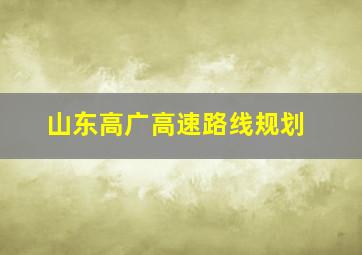 山东高广高速路线规划